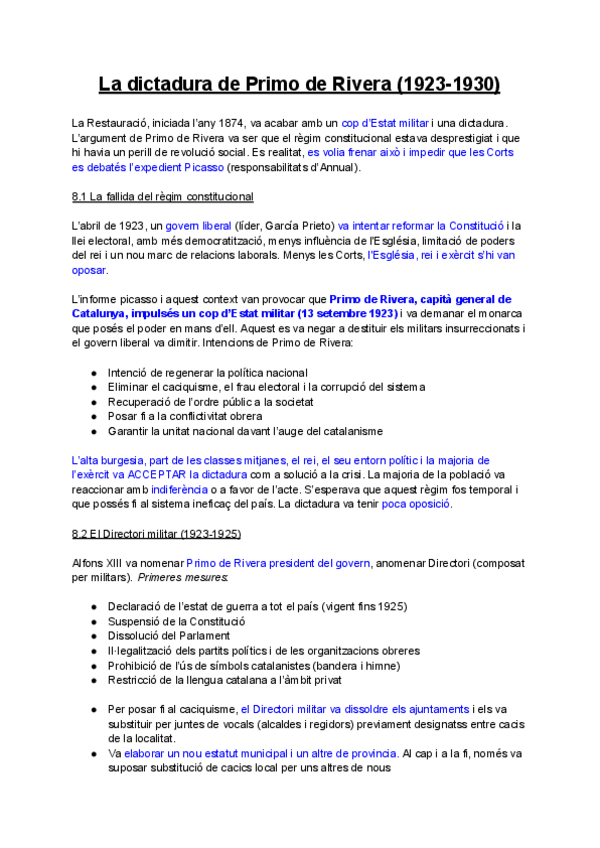 La dictadura de Primo de Rivera (1923-1930)

La Restauració, iniciada l'any 1874, va acabar amb un cop d'Estat militar i una dictadura. L'argument de Primo de Rivera va ser que el règim constitucional estava desprestigiat i que hi havia un perill de revolució social. Es realitat, es volia frenar això i impedir que les Corts es debatés l'expedient Picasso (responsabilitats d'Annual).

8.1 La fallida del règim constitucional

L'abril de 1923, un govern liberal (líder, García Prieto) va intentar reformar la Constitució i la llei electoral, amb més democratització, menys influència de l'Església, limitació de poders del rei i un nou marc de relacions laborals. Menys les Corts, l'Església, rei i exèrcit s'hi van oposar.

L'informe picasso i aquest context van provocar que Primo de Rivera, capità general de Catalunya, impulsés un cop d'Estat militar (13 setembre 1923) i va demanar el monarca que posés el poder en mans d'ell. Aquest es va negar a destituir els militars insurreccionats i el govern liberal va dimitir. Intencions de Primo de Rivera:

● Intenció de regenerar la política nacional
● Eliminar el caciquisme, el frau electoral i la corrupció del sistema
● Recuperació de l'ordre públic a la societat
● Posar fi a la conflictivitat obrera
● Garantir la unitat nacional davant l'auge del catalanisme

L'alta burgesia, part de les classes mitjanes, el rei, el seu entorn polític i la majoria de l'exèrcit va ACCEPTAR la dictadura com a solució a la crisi. La majoria de la població va reaccionar amb indiferència o a favor de l'acte. S'esperava que aquest règim fos temporal i que possés fi al sistema ineficaç del país. La dictadura va tenir poca oposició.

8.2 El Directori militar (1923-1925)

Alfons XIII va nomenar Primo de Rivera president del govern, anomenar Directori (composat per militars). Primeres mesures:

● Declaració de l'estat de guerra a tot el país (vigent fins 1925)
● Suspensió de la Constitució
● Dissolució del Parlament
● Il·legalització dels partits polítics i de les organitzacions obreres
● Prohibició de l'ús de símbols catalanistes (bandera i himne)
● Restricció de la llengua catalana a l'àmbit privat

● Per posar fi al caciquisme, el Directori militar va dissoldre els ajuntaments i els va substituir per juntes de vocals (alcaldes i regidors) previament designatss entre cacis de la localitat.
● Va elaborar un nou estatut municipal i un altre de provincia. Al cap i a la fi, només va suposar substitució de cacics local per uns altres de nous